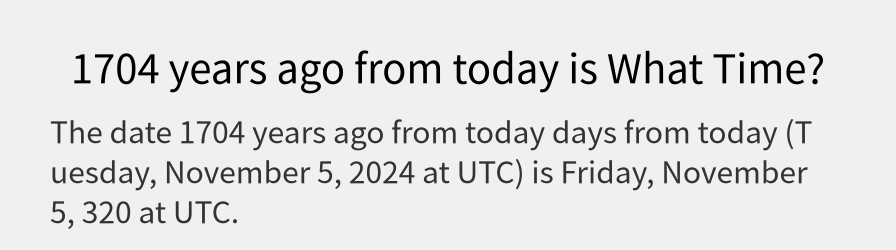 1704 years ago from today is What Time?

The date 1704 years ago from today days from today (Tuesday, November 5, 2024 at UTC) is Friday, November 5, 320 at UTC.